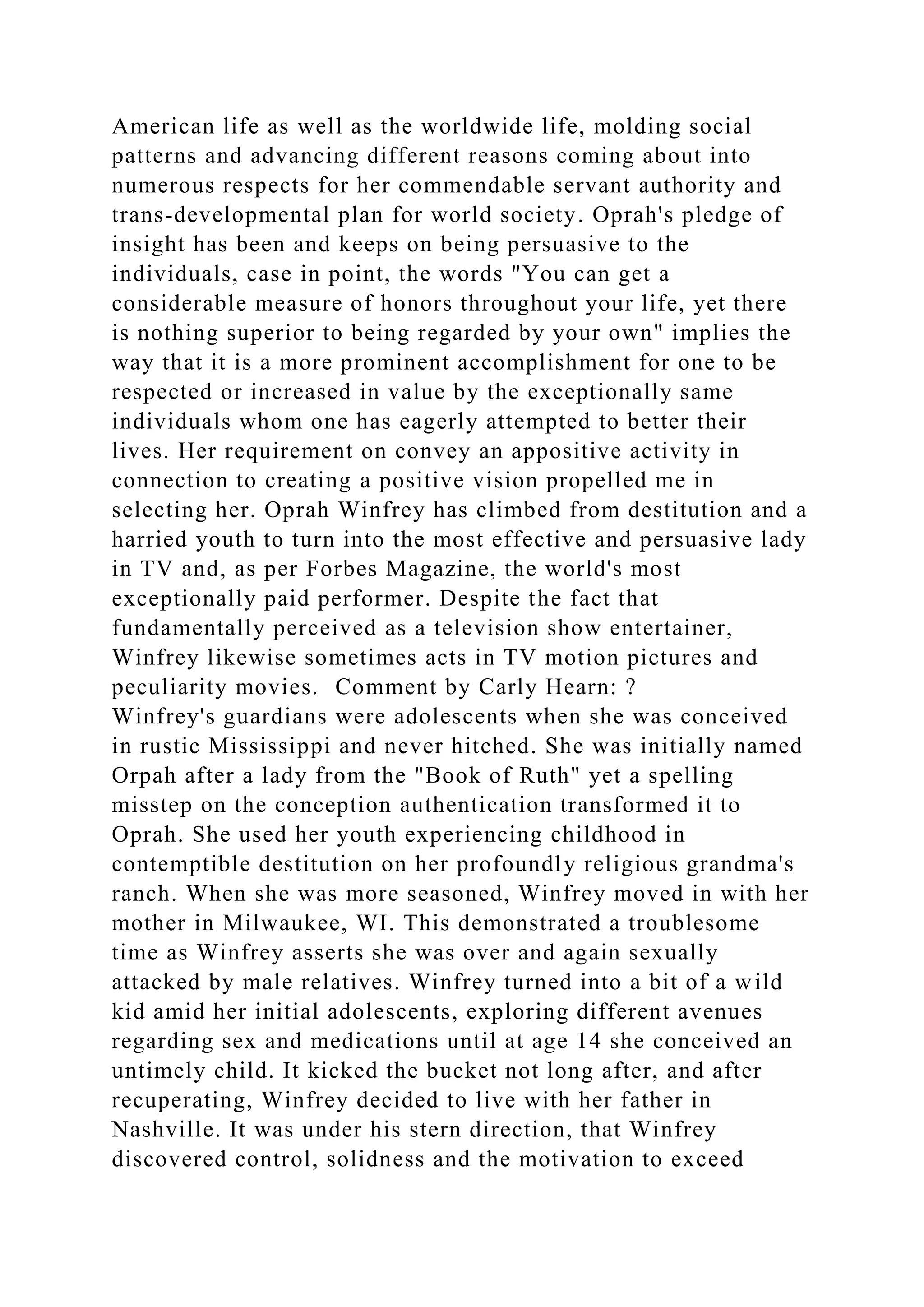 American life as well as the worldwide life, molding social patterns and advancing different reasons coming about into numerous respects for her commendable servant authority and trans-developmental plan for world society. Oprah's pledge of insight has been and keeps on being persuasive to the individuals, case in point, the words "You can get a considerable measure of honors throughout your life, yet there is nothing superior to being regarded by your own" implies the way that it is a more prominent accomplishment for one to be respected or increased in value by the exceptionally same individuals whom one has eagerly attempted to better their lives. Her requirement on convey an appositive activity in connection to creating a positive vision propelled me in selecting her. Oprah Winfrey has climbed from destitution and a harried youth to turn into the most effective and persuasive lady in TV and, as per Forbes Magazine, the world's most exceptionally paid performer. Despite the fact that fundamentally perceived as a television show entertainer, Winfrey likewise sometimes acts in TV motion pictures and peculiarity movies.  Comment by Carly Hearn: ?
Winfrey's guardians were adolescents when she was conceived in rustic Mississippi and never hitched. She was initially named Orpah after a lady from the "Book of Ruth" yet a spelling misstep on the conception authentication transformed it to Oprah. She used her youth experiencing childhood in contemptible destitution on her profoundly religious grandma's ranch. When she was more seasoned, Winfrey moved in with her mother in Milwaukee, WI. This demonstrated a troublesome time as Winfrey asserts she was over and again sexually attacked by male relatives. Winfrey turned into a bit of a wild kid amid her initial adolescents, exploring different avenues regarding sex and medications until at age 14 she conceived an untimely child. It kicked the bucket not long after, and after recuperating, Winfrey decided to live with her father in Nashville. It was under his stern direction, that Winfrey discovered control, solidness and the motivation to exceed